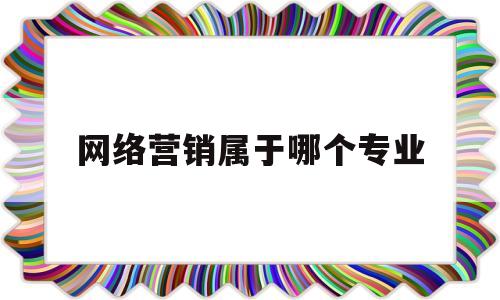 网络营销属于哪个专业